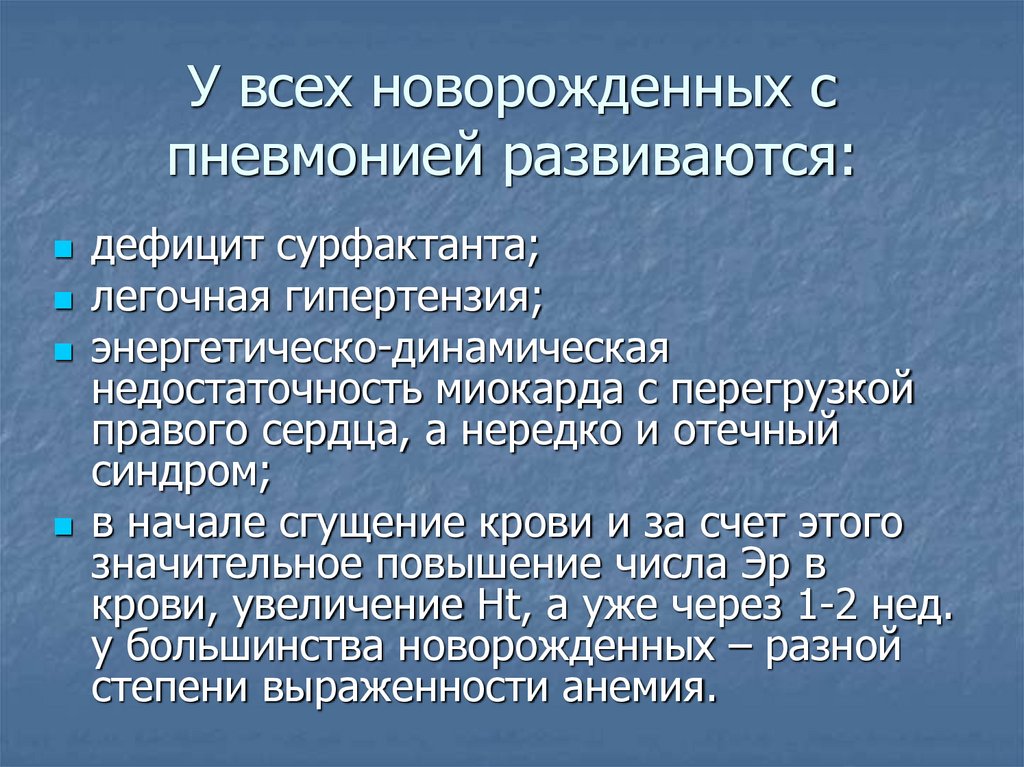 У всех новорожденных с пневмонией развиваются:

дефицит сурфактанта;
легочная гипертензия;
энергетическо-динамическая недостаточность миокарда с перегрузкой правого сердца, а нередко и отечный синдром;
в начале сгущение крови и за счет этого значительное повышение числа Эр в крови, увеличение Ht, а уже через 1-2 нед. у большинства новорожденных – разной степени выраженности анемия.